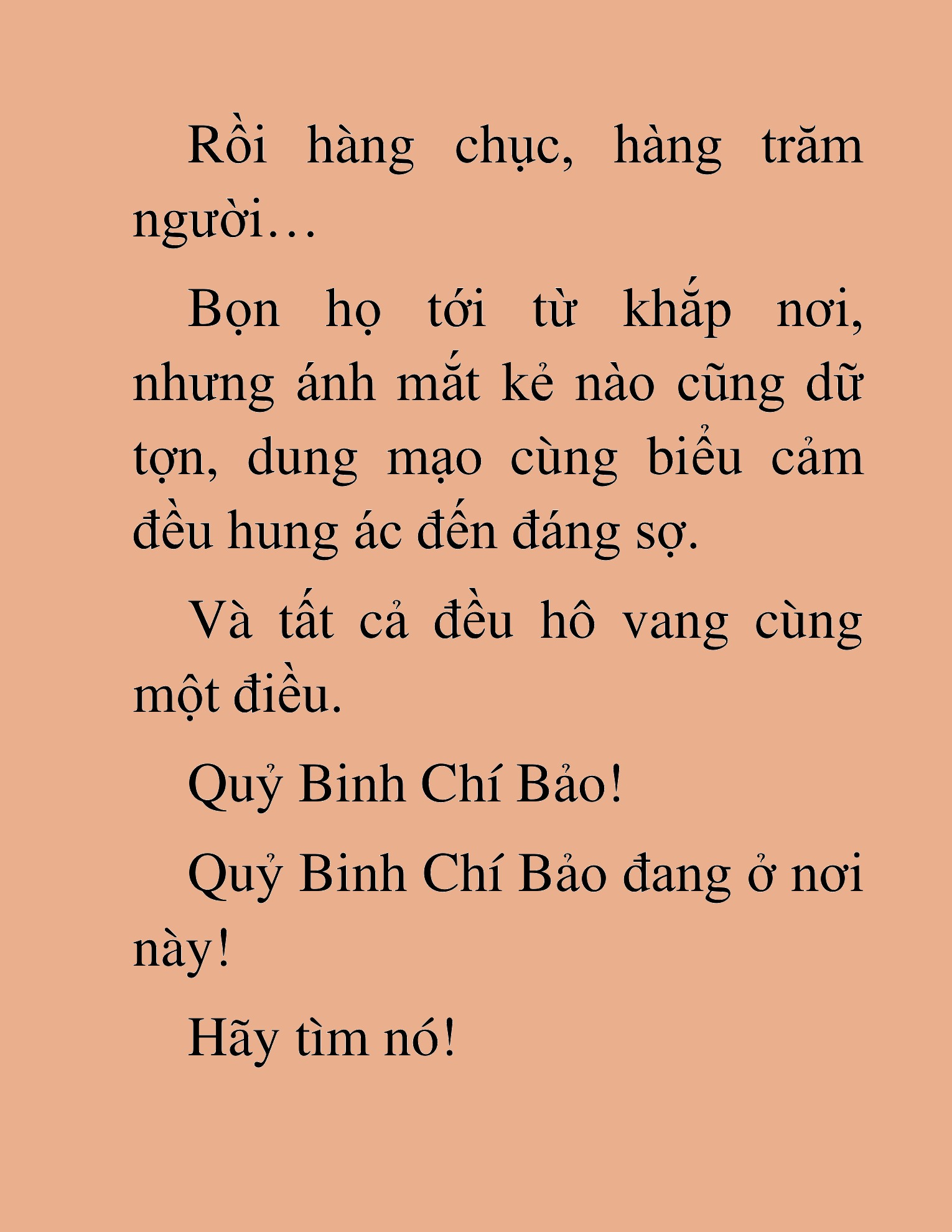 Rồi hàng chục, hàng trăm người…

Bọn họ tới từ khắp nơi, nhưng ánh mắt kẻ nào cũng dữ tợn, dung mạo cùng biểu cảm đều hung ác đến đáng sợ.

Và tất cả đều hô vang cùng một điều.

Quỷ Binh Chí Bảo!

Quỷ Binh Chí Bảo đang ở nơi này!

Hãy tìm nó!